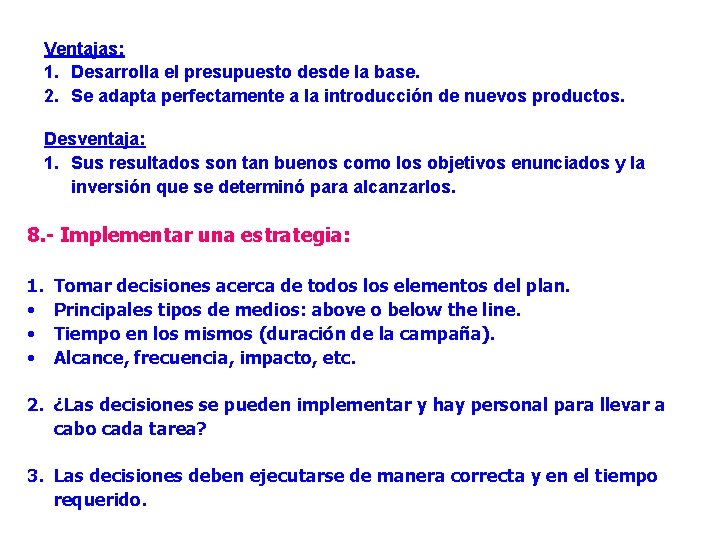 Ventajas:
1. Desarrolla el presupuesto desde la base.
2. Se adapta perfectamente a la introducción de nuevos productos.

Desventaja:
1. Sus resultados son tan buenos como los objetivos enunciados y la inversión que se determinó para alcanzarlos.

8.- Implementar una estrategia:

1. Tomar decisiones acerca de todos los elementos del plan.
• Principales tipos de medios: above o below the line.
• Tiempo en los mismos (duración de la campaña).
• Alcance, frecuencia, impacto, etc.

2. ¿Las decisiones se pueden implementar y hay personal para llevar a cabo cada tarea?

3. Las decisiones deben ejecutarse de manera correcta y en el tiempo requerido.